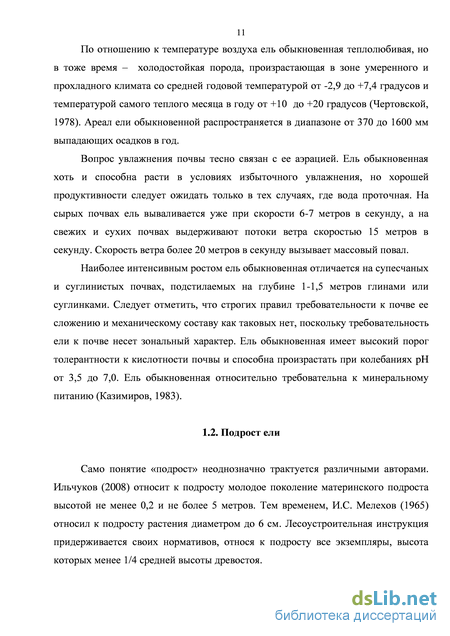 11

По отношению к температуре воздуха ель обыкновенная теплолюбивая, но в тоже время – холодостойкая порода, произрастающая в зоне умеренного и прохладного климата со средней годовой температурой от -2,9 до +7,4 градусов и температурой самого теплого месяца в году от +10 до +20 градусов (Чертовской, 1978). Ареал ели обыкновенной распространяется в диапазоне от 370 до 1600 мм выпадающих осадков в год.

Вопрос увлажнения почвы тесно связан с ее аэрацией. Ель обыкновенная хоть и способна расти в условиях избыточного увлажнения, но хорошей продуктивности следует ожидать только в тех случаях, где вода проточная. На сырых почвах ель вываливается уже при скорости 6-7 метров в секунду, а на свежих и сухих почвах выдерживают потоки ветра скоростью 15 метров в секунду. Скорость ветра более 20 метров в секунду вызывает массовый повал.

Наиболее интенсивным ростом ель обыкновенная отличается на супесчаных и суглинистых почвах, подстилаемых на глубине 1-1,5 метров глинами или суглинками. Следует отметить, что строгих правил требовательности к почве ее сложению и механическому составу как таковых нет, поскольку требовательность ели к почве несет зональный характер. Ель обыкновенная имеет высокий порог толерантности к кислотности почвы и способна произрастать при колебаниях pH от 3,5 до 7,0. Ель обыкновенная относительно требовательна к минеральному питанию (Казимиров, 1983).

1.2. Подрост ели

Само понятие «подрост» неоднозначно трактуется различными авторами. Ильчуков (2008) относит к подросту молодое поколение материнского подроста высотой не менее 0,2 и не более 5 метров. Тем временем, И.С. Мелехов (1965) относил к подросту растения диаметром до 6 см. Лесоустроительная инструкция придерживается своих нормативов, относя к подросту все экземпляры, высота которых менее 1/4 средней высоты древостоя.

dsLib.net
библиотека диссертаций